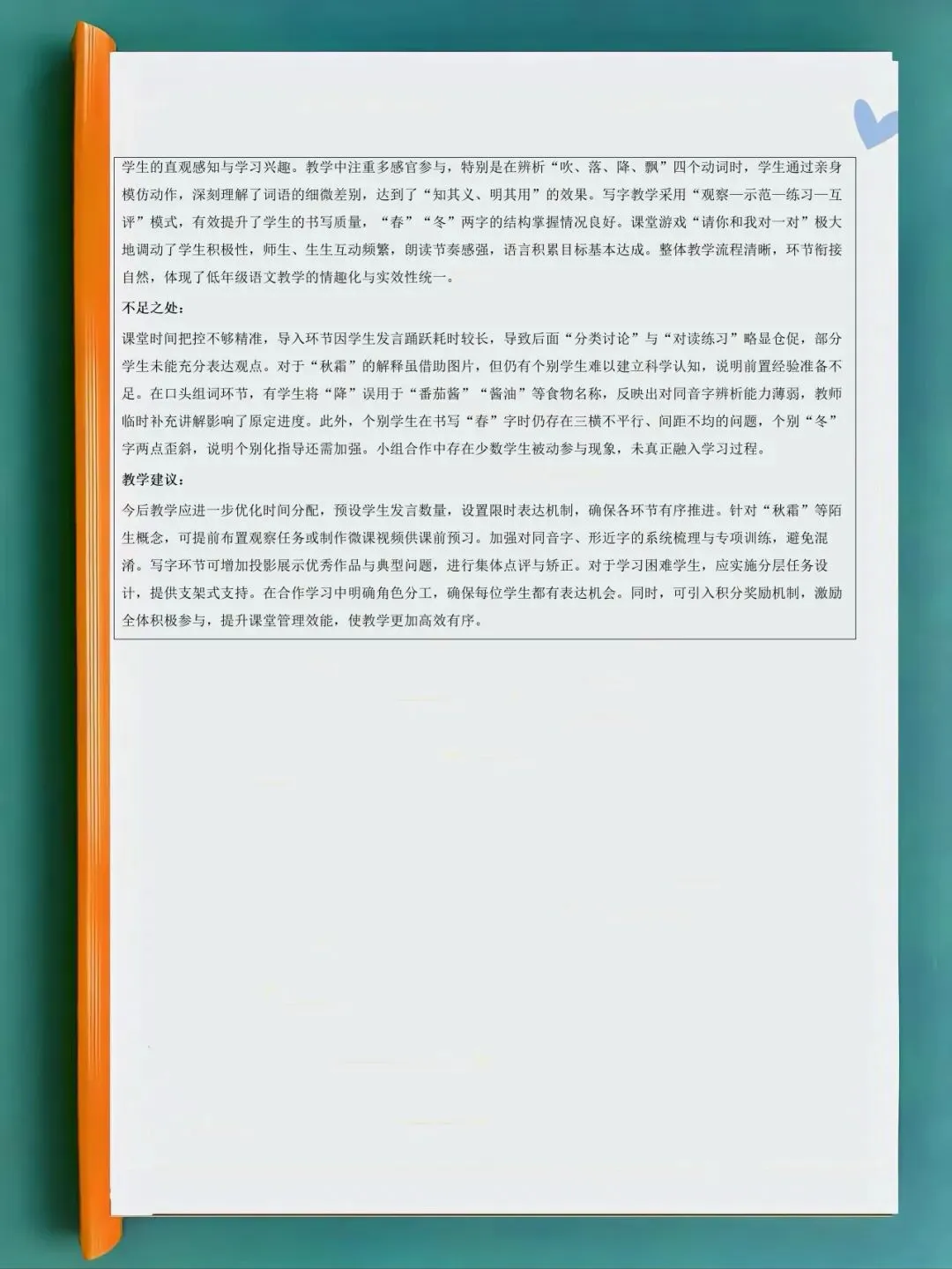 学生的直观感知与学习兴趣。教学中注重多感官参与，特别是在辨析“吹、落、降、飘”四个动词时，学生通过亲身模仿动作，深刻理解了词语的细微差别，达到了“知其义、明其用”的效果。写字教学采用“观察—示范—练习—互评”模式，有效提升了学生的书写质量，“春”“冬”两字的结构掌握情况良好。课堂游戏“请你和我对一对”极大地调动了学生积极性，师生、生生互动频繁，朗读节奏感强，语言积累目标基本达成。整体教学流程清晰，环节衔接自然，体现了低年级语文教学的情趣化与实效性统一。

不足之处：

课堂时间把控不够精准，导入环节因学生发言踊跃耗时较长，导致后面“分类讨论”与“对读练习”略显仓促，部分学生未能充分表达观点。对于“秋霜”的解释虽借助图片，但仍有个别学生难以建立科学认知，说明前置经验准备不足。在口头组词环节，有学生将“降”误用于“番茄酱”“酱油”等食物名称，反映出对同音字辨析能力薄弱，教师临时补充讲解影响了原定进度。此外，个别学生在书写“春”字时仍存在三横不平行、间距不均的问题，个别“冬”字两点歪斜，说明个别化指导还需加强。小组合作中存在少数学生被动参与现象，未真正融入学习过程。

教学建议：

今后教学应进一步优化时间分配，预设学生发言数量，设置限时表达机制，确保各环节有序推进。针对“秋霜”等陌生概念，可提前布置观察任务或制作微课视频供课前预习。加强对同音字、形近字的系统梳理与专项训练，避免混淆。写字环节可增加投影展示优秀作品与典型问题，进行集体点评与矫正。对于学习困难学生，应实施分层任务设计，提供支架式支持。在合作学习中明确角色分工，确保每位学生都有表达机会。同时，可引入积分奖励机制，激励全体积极参与，提升课堂管理效能，使教学更加高效有序。